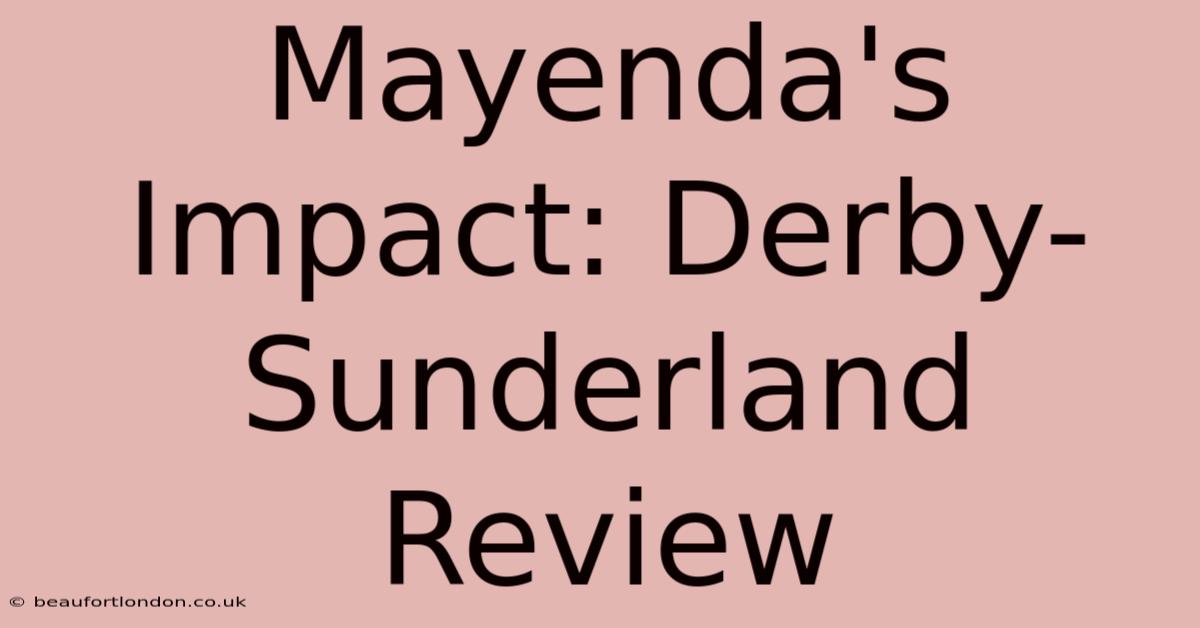 Mayenda's Impact: Derby-Sunderland Review

© beaufortlondon.co.uk